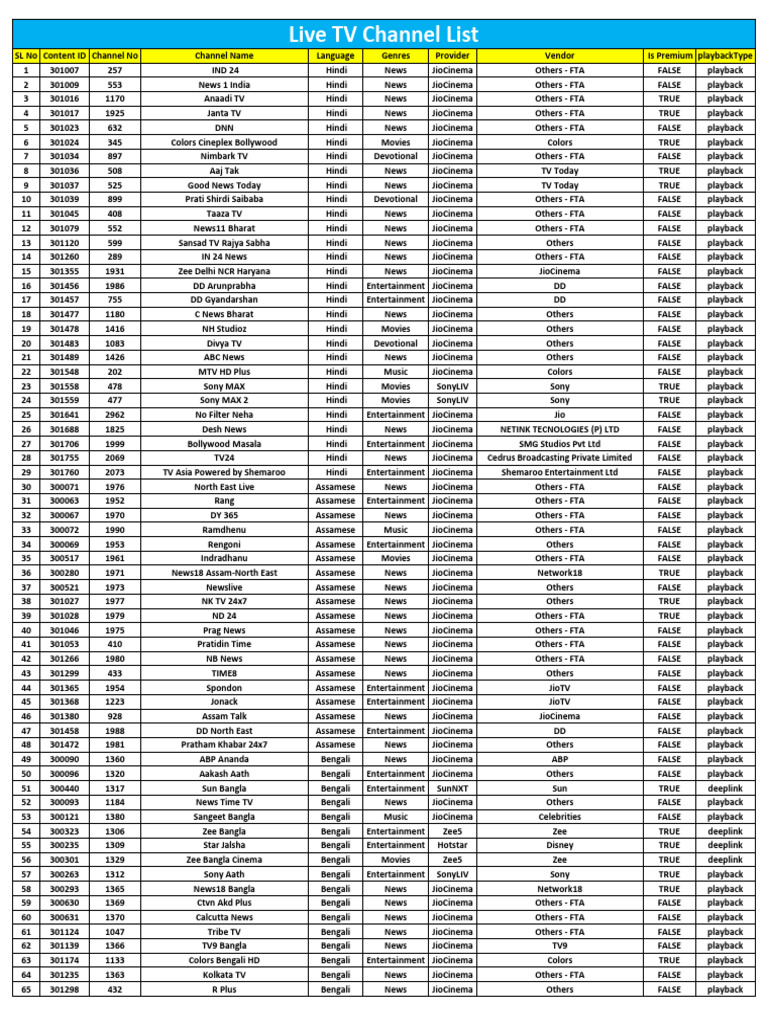 Live TV Channel List

| SL No | Content ID | Channel No | Channel Name | Language | Genres | Provider | Vendor | Is Premium | playbackType |
|---|---|---|---|---|---|---|---|---|---|
| 1 | 301007 | 257 | IND 24 | Hindi | News | JioCinema | Others - FTA | FALSE | playback |
| 2 | 301009 | 553 | News 1 India | Hindi | News | JioCinema | Others - FTA | FALSE | playback |
| 3 | 301016 | 1170 | Anaadi TV | Hindi | News | JioCinema | Others - FTA | TRUE | playback |
| 4 | 301017 | 1925 | Janta TV | Hindi | News | JioCinema | Others - FTA | TRUE | playback |
| 5 | 301023 | 632 | DNN | Hindi | News | JioCinema | Others - FTA | FALSE | playback |
| 6 | 301024 | 345 | Colors Cineplex Bollywood | Hindi | Movies | JioCinema | Colors | TRUE | playback |
| 7 | 301034 | 897 | Nimbark TV | Hindi | Devotional | JioCinema | Others - FTA | FALSE | playback |
| 8 | 301036 | 508 | Aaj Tak | Hindi | News | JioCinema | TV Today | TRUE | playback |
| 9 | 301037 | 525 | Good News Today | Hindi | News | JioCinema | TV Today | TRUE | playback |
| 10 | 301039 | 899 | Prati Shirdi Saibaba | Hindi | Devotional | JioCinema | Others - FTA | FALSE | playback |
| 11 | 301045 | 408 | Taaza TV | Hindi | News | JioCinema | Others - FTA | FALSE | playback |
| 12 | 301079 | 552 | News11 Bharat | Hindi | News | JioCinema | Others - FTA | FALSE | playback |
| 13 | 301120 | 599 | Sansad TV Rajya Sabha | Hindi | News | JioCinema | Others | FALSE | playback |
| 14 | 301260 | 289 | IN 24 News | Hindi | News | JioCinema | Others - FTA | FALSE | playback |
| 15 | 301355 | 1931 | Zee Delhi NCR Haryana | Hindi | News | JioCinema | JioCinema | FALSE | playback |
| 16 | 301456 | 1986 | DD Arunprabha | Hindi | Entertainment | JioCinema | DD | FALSE | playback |
| 17 | 301457 | 755 | DD Gyandarshan | Hindi | Entertainment | JioCinema | DD | FALSE | playback |
| 18 | 301477 | 1180 | C News Bharat | Hindi | News | JioCinema | Others | FALSE | playback |
| 19 | 301478 | 1416 | NH Studioz | Hindi | Movies | JioCinema | Others | FALSE | playback |
| 20 | 301483 | 1083 | Divya TV | Hindi | Devotional | JioCinema | Others | FALSE | playback |
| 21 | 301489 | 1426 | ABC News | Hindi | News | JioCinema | Others | FALSE | playback |
| 22 | 301548 | 202 | MTV HD Plus | Hindi | Music | JioCinema | Colors | FALSE | playback |
| 23 | 301558 | 478 | Sony MAX | Hindi | Movies | SonyLIV | Sony | TRUE | playback |
| 24 | 301559 | 477 | Sony MAX 2 | Hindi | Movies | SonyLIV | Sony | TRUE | playback |
| 25 | 301641 | 2962 | No Filter Neha | Hindi | Entertainment | JioCinema | Jio | FALSE | playback |
| 26 | 301688 | 1825 | Desh News | Hindi | News | JioCinema | NETINK TECNOLOGIES (P) LTD | FALSE | playback |
| 27 | 301706 | 1999 | Bollywood Masala | Hindi | Entertainment | JioCinema | SMG Studios Pvt Ltd | FALSE | playback |
| 28 | 301755 | 2069 | TV24 | Hindi | News | JioCinema | Cedrus Broadcasting Private Limited | FALSE | playback |
| 29 | 301760 | 2073 | TV Asia Powered by Shemaroo | Hindi | Entertainment | JioCinema | Shemaroo Entertainment Ltd | FALSE | playback |
| 30 | 300071 | 1976 | North East Live | Assamese | News | JioCinema | Others - FTA | FALSE | playback |
| 31 | 300063 | 1952 | Rang | Assamese | Entertainment | JioCinema | Others - FTA | FALSE | playback |
| 32 | 300067 | 1970 | DY 365 | Assamese | News | JioCinema | Others - FTA | FALSE | playback |
| 33 | 300072 | 1990 | Ramdhenu | Assamese | Music | JioCinema | Others - FTA | FALSE | playback |
| 34 | 300069 | 1953 | Rengoni | Assamese | Entertainment | JioCinema | Others | FALSE | playback |
| 35 | 300517 | 1961 | Indradhanu | Assamese | Movies | JioCinema | Others - FTA | FALSE | playback |
| 36 | 300280 | 1971 | News18 Assam-North East | Assamese | News | JioCinema | Network18 | TRUE | playback |
| 37 | 300521 | 1973 | Newslive | Assamese | News | JioCinema | Others | FALSE | playback |
| 38 | 301027 | 1977 | NK TV 24x7 | Assamese | News | JioCinema | Others | TRUE | playback |
| 39 | 301028 | 1979 | ND 24 | Assamese | News | JioCinema | Others - FTA | TRUE | playback |
| 40 | 301046 | 1975 | Prag News | Assamese | News | JioCinema | Others - FTA | FALSE | playback |
| 41 | 301053 | 410 | Pratidin Time | Assamese | News | JioCinema | Others - FTA | FALSE | playback |
| 42 | 301266 | 1980 | NB News | Assamese | News | JioCinema | Others - FTA | FALSE | playback |
| 43 | 301299 | 433 | TIME8 | Assamese | News | JioCinema | Others | FALSE | playback |
| 44 | 301365 | 1954 | Spondon | Assamese | Entertainment | JioCinema | JioTV | FALSE | playback |
| 45 | 301368 | 1223 | Jonack | Assamese | Entertainment | JioCinema | JioTV | FALSE | playback |
| 46 | 301380 | 928 | Assam Talk | Assamese | News | JioCinema | JioCinema | FALSE | playback |
| 47 | 301458 | 1988 | DD North East | Assamese | Entertainment | JioCinema | DD | FALSE | playback |
| 48 | 301472 | 1981 | Pratham Khabar 24x7 | Assamese | News | JioCinema | Others | FALSE | playback |
| 49 | 300090 | 1360 | ABP Ananda | Bengali | News | JioCinema | ABP | FALSE | playback |
| 50 | 300096 | 1320 | Aakash Aath | Bengali | Entertainment | JioCinema | Others | FALSE | playback |
| 51 | 300440 | 1317 | Sun Bangla | Bengali | Entertainment | SunNXT | Sun | TRUE | deeplink |
| 52 | 300093 | 1184 | News Time TV | Bengali | News | JioCinema | Others | FALSE | playback |
| 53 | 300121 | 1380 | Sangeet Bangla | Bengali | Music | JioCinema | Celebrities | FALSE | playback |
| 54 | 300323 | 1306 | Zee Bangla | Bengali | Entertainment | Zee5 | Zee | TRUE | deeplink |
| 55 | 300235 | 1309 | Star Jalsha | Bengali | Entertainment | Hotstar | Disney | TRUE | deeplink |
| 56 | 300301 | 1329 | Zee Bangla Cinema | Bengali | Movies | Zee5 | Zee | TRUE | deeplink |
| 57 | 300263 | 1312 | Sony Aath | Bengali | Entertainment | SonyLIV | Sony | TRUE | playback |
| 58 | 300293 | 1365 | News18 Bangla | Bengali | News | JioCinema | Network18 | TRUE | playback |
| 59 | 300630 | 1369 | Ctvn Akd Plus | Bengali | News | JioCinema | Others - FTA | FALSE | playback |
| 60 | 300631 | 1370 | Calcutta News | Bengali | News | JioCinema | Others - FTA | FALSE | playback |
| 61 | 301124 | 1047 | Tribe TV | Bengali | News | JioCinema | Others - FTA | FALSE | playback |
| 62 | 301139 | 1366 | TV9 Bangla | Bengali | News | JioCinema | TV9 | FALSE | playback |
| 63 | 301174 | 1133 | Colors Bengali HD | Bengali | Entertainment | JioCinema | Colors | TRUE | playback |
| 64 | 301235 | 1363 | Kolkata TV | Bengali | News | JioCinema | Others - FTA | FALSE | playback |
| 65 | 301298 | 432 | R Plus | Bengali | News | JioCinema | Others | FALSE | playback |